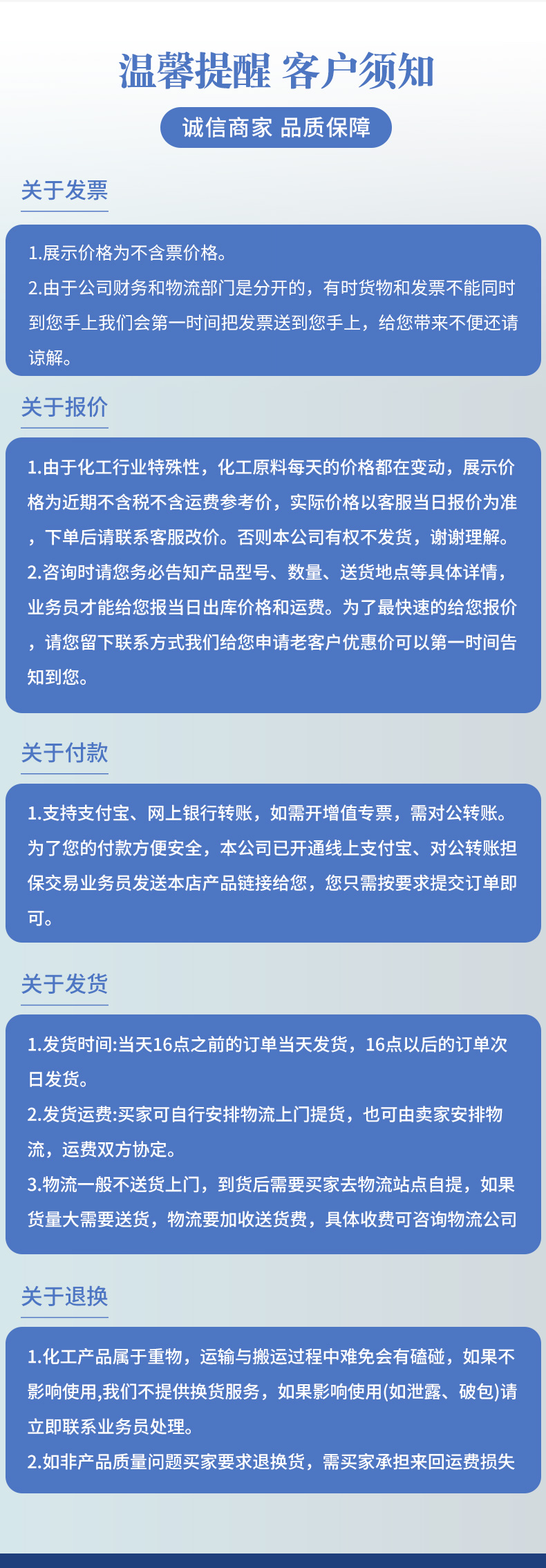 温馨提醒 客户须知

诚信商家 品质保障

关于发票

1.展示价格为不含票价格。
2.由于公司财务和物流部门是分开的，有时货物和发票不能同时到您手上我们会第一时间把发票送到您手上，给您带来不便还请谅解。

关于报价

1.由于化工行业特殊性，化工原料每天的价格都在变动，展示价格为近期不含税不含运费参考价，实际价格以客服当日报价为准，下单后请联系客服改价。否则本公司有权不发货，谢谢理解。
2.咨询时请您务必告知产品型号、数量、送货地点等具体详情，业务员才能给您报当日出库价格和运费。为了最快速的给您报价，请您留下联系方式我们给您申请老客户优惠价可以第一时间告知到您。

关于付款

1.支持支付宝、网上银行转账，如需开增值专票，需对公转账。为了您的付款方便安全，本公司已开通线上支付宝、对公转账担保交易业务员发送本店产品链接给您，您只需按要求提交订单即可。

关于发货

1.发货时间:当天16点之前的订单当天发货，16点以后的订单次日发货。
2.发货运费:买家可自行安排物流上门提货，也可由卖家安排物流，运费双方协定。
3.物流一般不送货上门，到货后需要买家去物流站点自提，如果货量大需要送货，物流要加收送货费，具体收费可咨询物流公司

关于退换

1.化工产品属于重物，运输与搬运过程中难免会有磕碰，如果不影响使用,我们不提供换货服务，如果影响使用(如泄露、破包)请立即联系业务员处理。
2.如非产品质量问题买家要求退换货，需买家承担来回运费损失